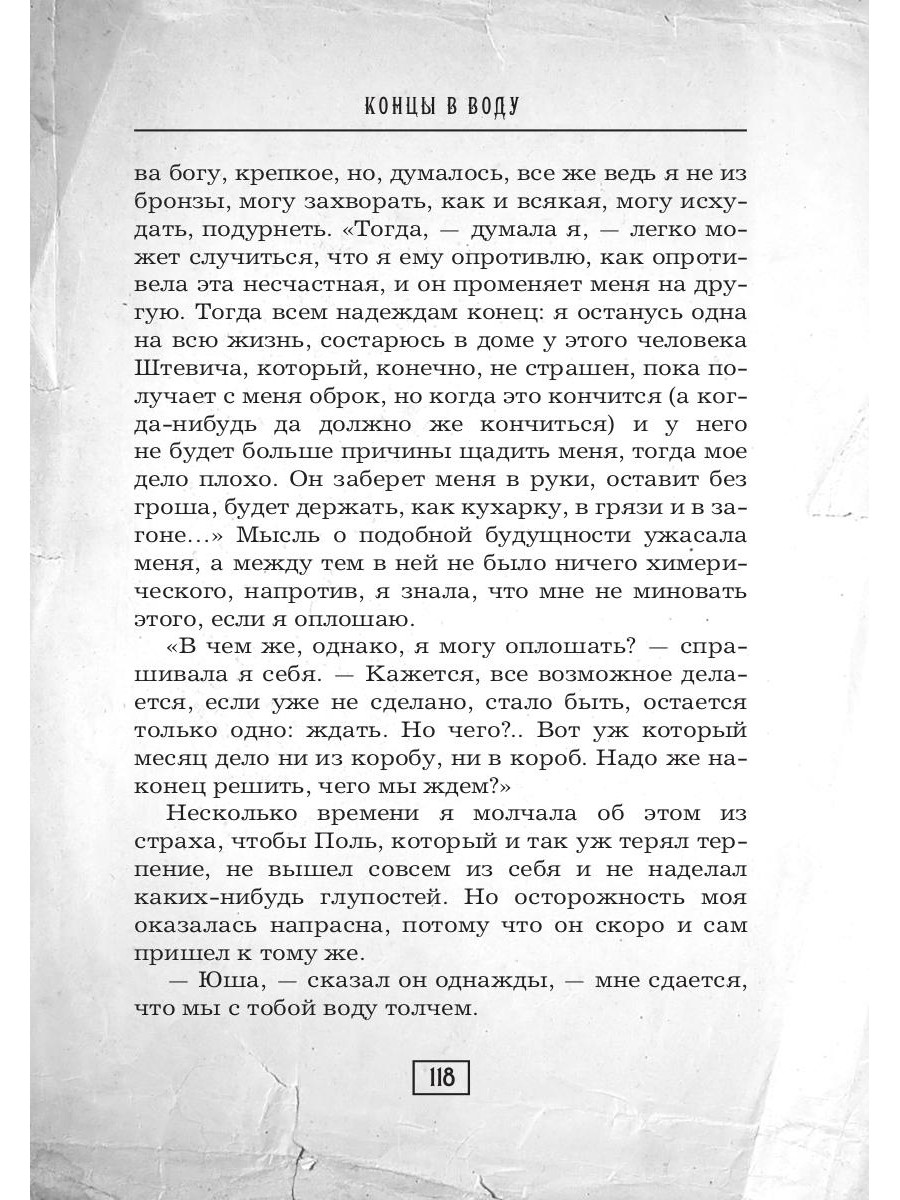 КОНЦЫ В ВОДУ

ва богу, крепкое, но, думалось, все же ведь я не из бронзы, могу захворать, как и всякая, могу исхудать, подурнеть. «Тогда, — думала я, — легко может случиться, что я ему опротивлю, как опротивела эта несчастная, и он променяет меня на другую. Тогда всем надеждам конец: я останусь одна на всю жизнь, состарюсь в доме у этого человека Штевича, который, конечно, не страшен, пока получает с меня оброк, но когда это кончится (а когда-нибудь да должно же кончиться) и у него не будет больше причины щадить меня, тогда мое дело плохо. Он заберет меня в руки, оставит без гроша, будет держать, как кухарку, в грязи и в загоне...» Мысль о подобной будущности ужасала меня, а между тем в ней не было ничего химерического, напротив, я знала, что мне не миновать этого, если я оплошаю.

«В чем же, однако, я могу оплошать? — спрашивала я себя. — Кажется, все возможное делается, если уже не сделано, стало быть, остается только одно: ждать. Но чего?.. Вот уж который месяц дело ни из коробу, ни в короб. Надо же наконец решить, чего мы ждем?»

Несколько времени я молчала об этом из страха, чтобы Поль, который и так уж терял терпение, не вышел совсем из себя и не наделал каких-нибудь глупостей. Но осторожность моя оказалась напрасна, потому что он скоро и сам пришел к тому же.

— Юша, — сказал он однажды, — мне сдается, что мы с тобой воду толчем.

118